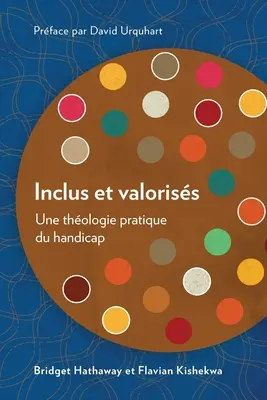 Préface par David Urquhart

Inclus et valorisés

Une théologie pratique du handicap

Bridget Hathaway et Flavian Kishekwa